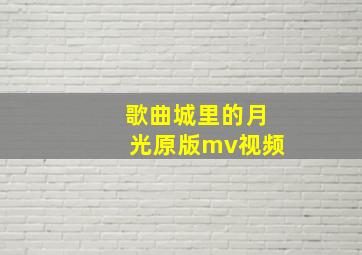 歌曲城里的月光原版mv视频